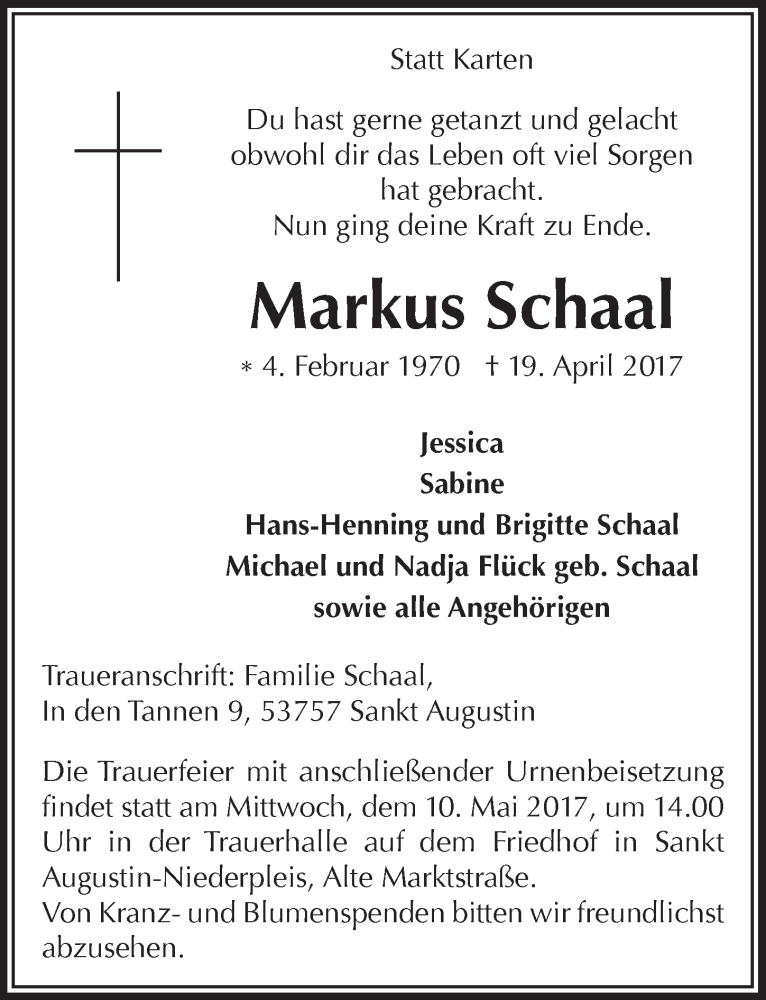 Statt Karten

Du hast gerne getanzt und gelacht
obwohl dir das Leben oft viel Sorgen
hat gebracht.
Nun ging deine Kraft zu Ende.

Markus Schaal

* 4. Februar 1970 † 19. April 2017

Jessica
Sabine
Hans-Henning und Brigitte Schaal
Michael und Nadja Flück geb. Schaal
sowie alle Angehörigen

Traueranschrift: Familie Schaal,
In den Tannen 9, 53757 Sankt Augustin

Die Trauerfeier mit anschließender Urnenbeisetzung findet statt am Mittwoch, dem 10. Mai 2017, um 14.00 Uhr in der Trauerhalle auf dem Friedhof in Sankt Augustin-Niederpleis, Alte Marktstraße.
Von Kranz- und Blumenspenden bitten wir freundlichst abzusehen.